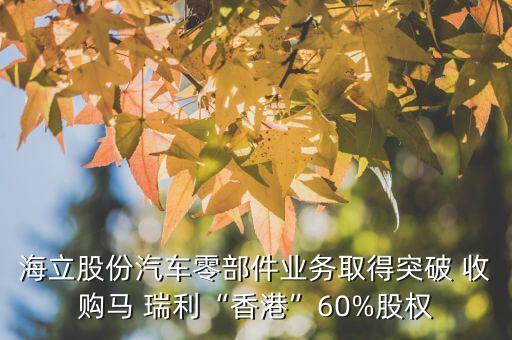 海立股份汽车零部件业务取得突破 收购马 瑞利“香港”60%股权